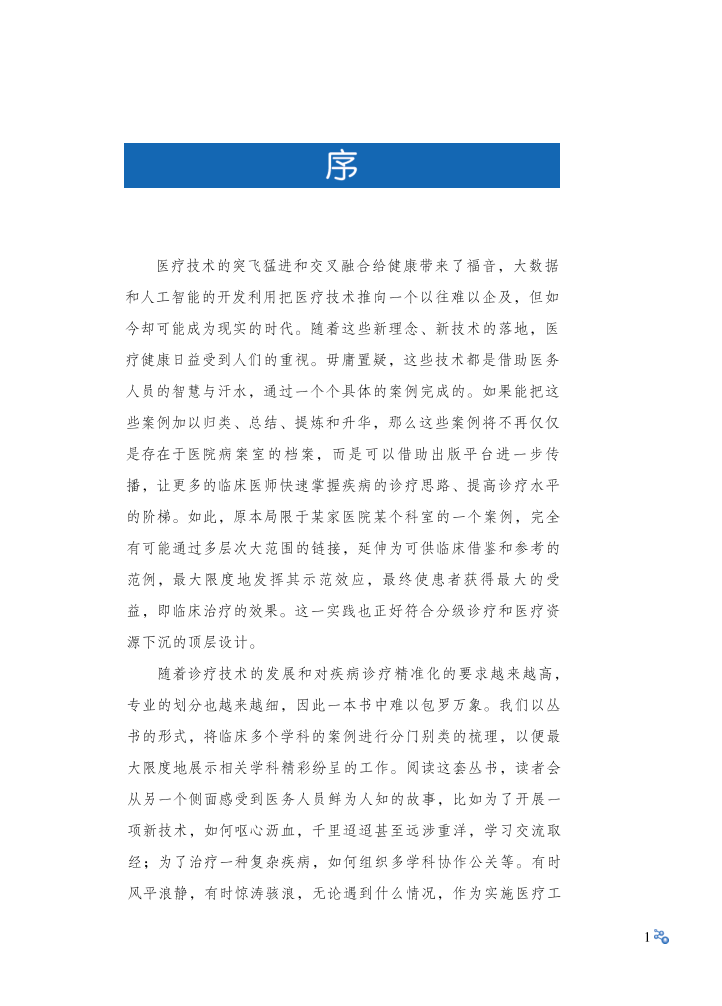 序

医疗技术的突飞猛进和交叉融合给健康带来了福音，大数据和人工智能的开发利用把医疗技术推向一个以往难以企及，但如今却可能成为现实的时代。随着这些新理念、新技术的落地，医疗健康日益受到人们的重视。毋庸置疑，这些技术都是借助医务人员的智慧与汗水，通过一个个具体的案例完成的。如果能把这些案例加以归类、总结、提炼和升华，那么这些案例将不再仅仅是存在于医院病案室的档案，而是可以借助出版平台进一步传播，让更多的临床医师快速掌握疾病的诊疗思路、提高诊疗水平的阶梯。如此，原本局限于某家医院某个科室的一个案例，完全有可能通过多层次大范围的链接，延伸为可供临床借鉴和参考的范例，最大限度地发挥其示范效应，最终使患者获得最大的受益，即临床治疗的效果。这一实践也正好符合分级诊疗和医疗资源下沉的顶层设计。

随着诊疗技术的发展和对疾病诊疗精准化的要求越来越高，专业的划分也越来越细，因此一本书中难以包罗万象。我们以丛书的形式，将临床多个学科的案例进行分门别类的梳理，以便最大限度地展示相关学科精彩纷呈的工作。阅读这套丛书，读者会从另一个侧面感受到医务人员鲜为人知的故事，比如为了开展一项新技术，如何呕心沥血，千里迢迢甚至远涉重洋，学习交流取经；为了治疗一种复杂疾病，如何组织多学科协作公关等。有时风平浪静，有时惊涛骇浪，无论遇到什么情况，作为实施医疗工

1